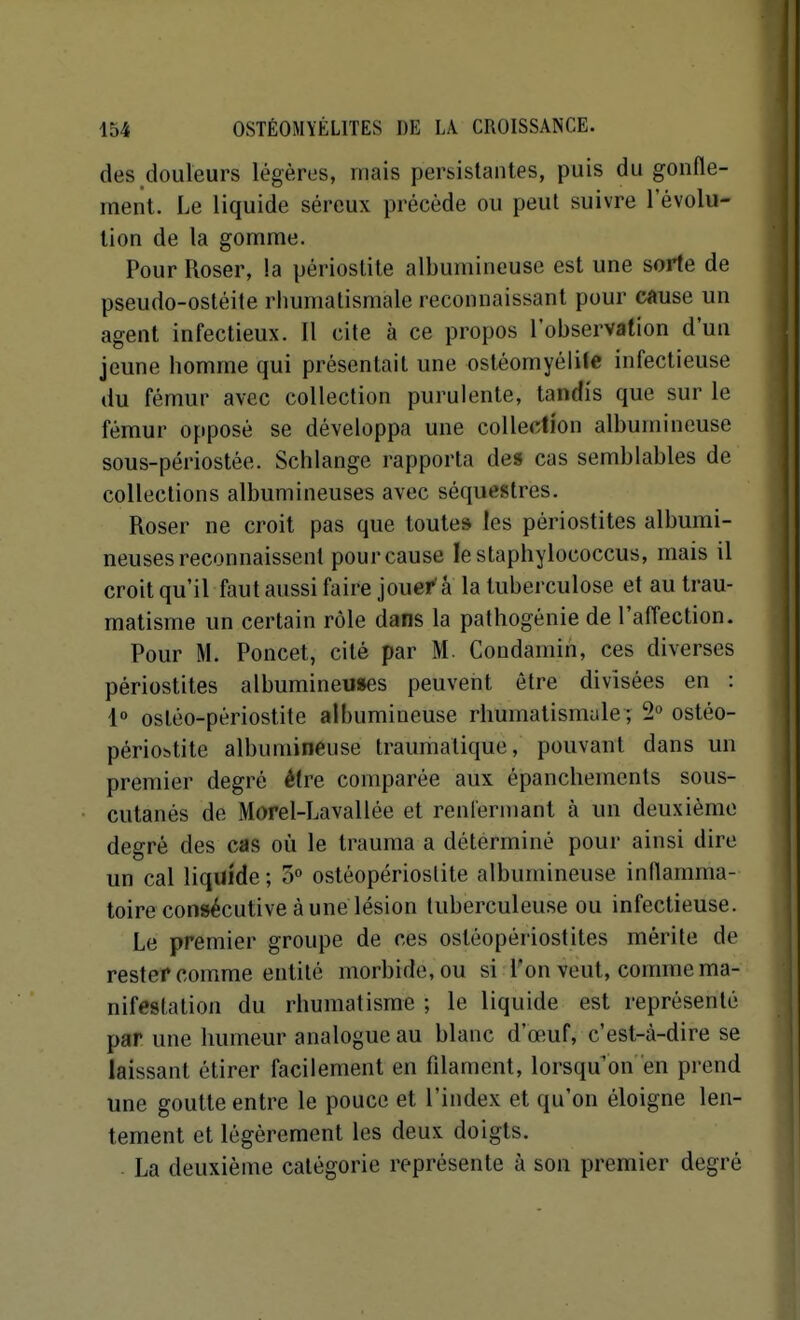 154 OSTÉOMYÉLITES DE LA CROISSANCE.

des douleurs légères, mais persistantes, puis du gonflement. Le liquide séreux précède ou peut suivre l'évolution de la gomme.

Pour Roser, la périostite albumineuse est une sorte de pseudo-ostéite rhumatismale reconnaissant pour cause un agent infectieux. Il cite à ce propos l'observation d'un jeune homme qui présentait une ostéomyélite infectieuse du fémur avec collection purulente, tandis que sur le fémur opposé se développa une collection albumineuse sous-périostée. Schlange rapporta des cas semblables de collections albumineuses avec séquestres.

Roser ne croit pas que toutes les périostites albumineuses reconnaissent pour cause le staphylococcus, mais il croit qu'il faut aussi faire jouer à la tuberculose et au traumatisme un certain rôle dans la pathogénie de l'affection.

Pour M. Poncet, cité par M. Condamin, ces diverses périostites albumineuses peuvent être divisées en : 1° ostéo-périostite albumineuse rhumatismale; 2° ostéo-périostite albumineuse traumatique, pouvant dans un premier degré être comparée aux épanchements sous-cutanés de Morel-Lavallée et renfermant à un deuxième degré des cas où le trauma a déterminé pour ainsi dire un cal liquide; 3° ostéopériostite albumineuse inflammatoire consécutive à une lésion tuberculeuse ou infectieuse.

Le premier groupe de ces ostéopériostites mérite de rester comme entité morbide, ou si l'on veut, comme manifestation du rhumatisme ; le liquide est représenté par une humeur analogue au blanc d'œuf, c'est-à-dire se laissant étirer facilement en filament, lorsqu'on en prend une goutte entre le pouce et l'index et qu'on éloigne lentement et légèrement les deux doigts.

La deuxième catégorie représente à son premier degré